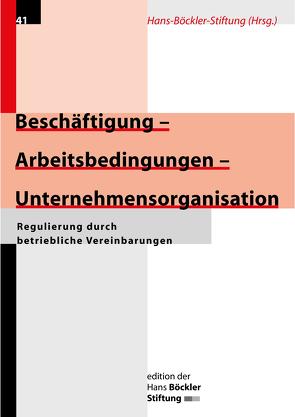 41

Hans-Böckler-Stiftung (Hrsg.)

Beschäftigung – Arbeitsbedingungen – Unternehmensorganisation

Regulierung durch betriebliche Vereinbarungen

edition der Hans Böckler Stiftung